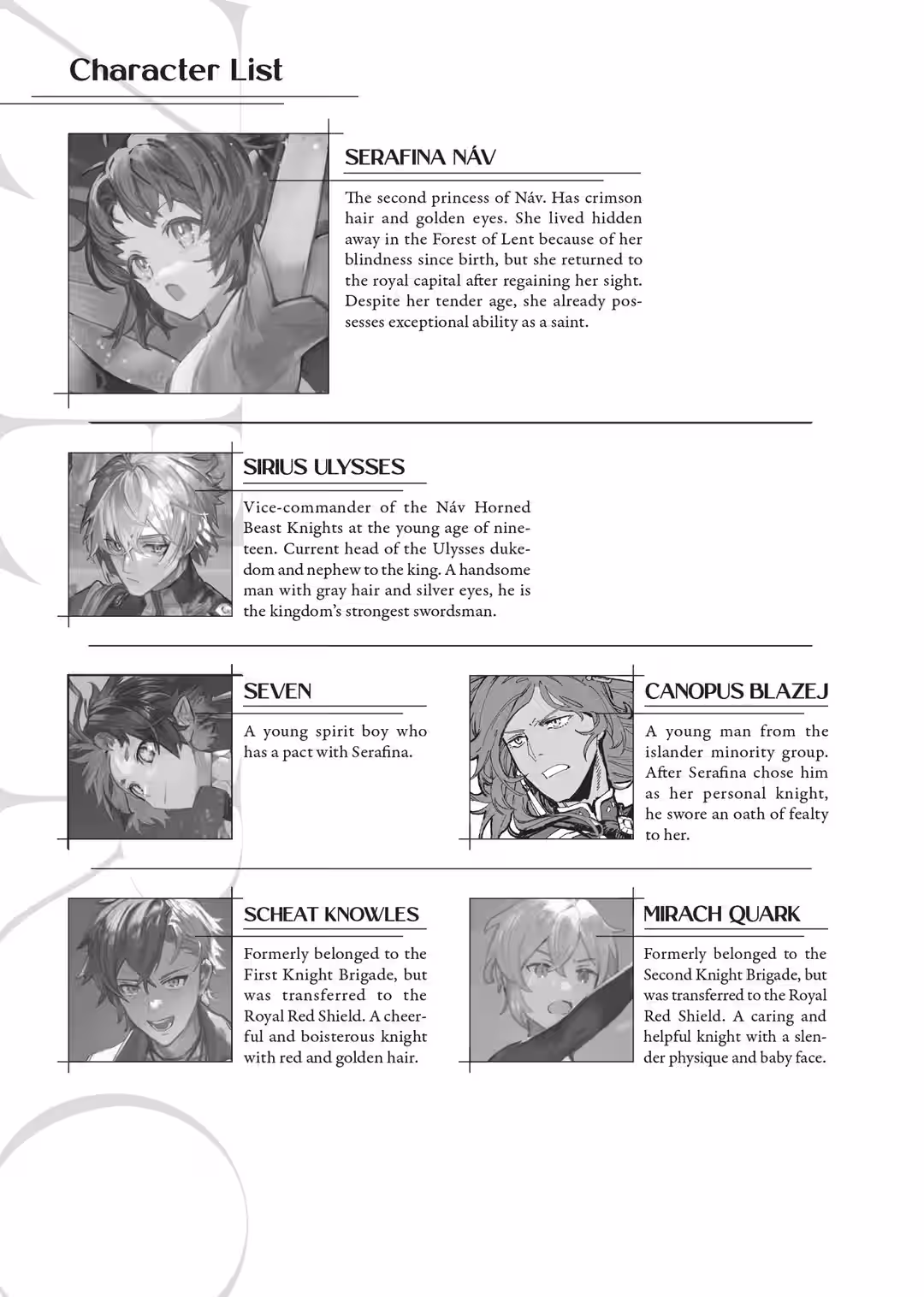 Character List

SERAFINA NÁV

The second princess of Náv. Has crimson hair and golden eyes. She lived hidden away in the Forest of Lent because of her blindness since birth, but she returned to the royal capital after regaining her sight. Despite her tender age, she already possesses exceptional ability as a saint.

SIRIUS ULYSSES

Vice-commander of the Náv Horned Beast Knights at the young age of nineteen. Current head of the Ulysses dukedom and nephew to the king. A handsome man with gray hair and silver eyes, he is the kingdom's strongest swordsman.

SEVEN

A young spirit boy who has a pact with Serafina.

CANOPUS BLAZEJ

A young man from the islander minority group. After Serafina chose him as her personal knight, he swore an oath of fealty to her.

SCHEAT KNOWLES

Formerly belonged to the First Knight Brigade, but was transferred to the Royal Red Shield. A cheerful and boisterous knight with red and golden hair.

MIRACH QUARK

Formerly belonged to the Second Knight Brigade, but was transferred to the Royal Red Shield. A caring and helpful knight with a slender physique and baby face.